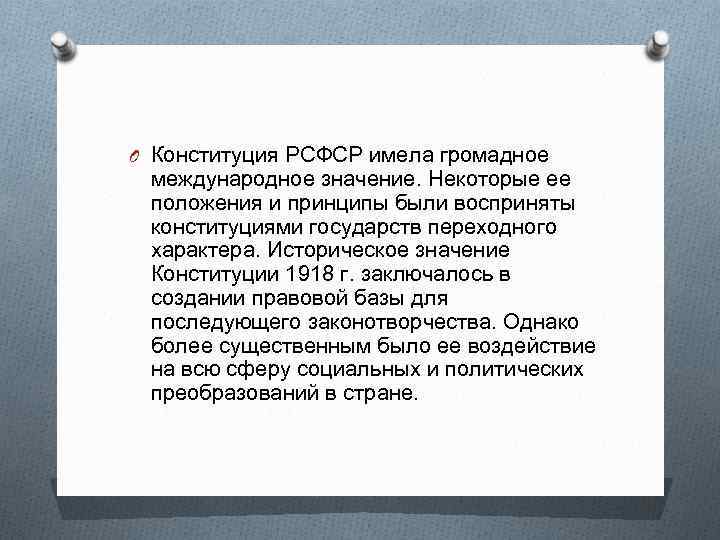 Конституция РСФСР имела громадное международное значение. Некоторые ее положения и принципы были восприняты конституциями государств переходного характера. Историческое значение Конституции 1918 г. заключалось в создании правовой базы для последующего законотворчества. Однако более существенным было ее воздействие на всю сферу социальных и политических преобразований в стране.